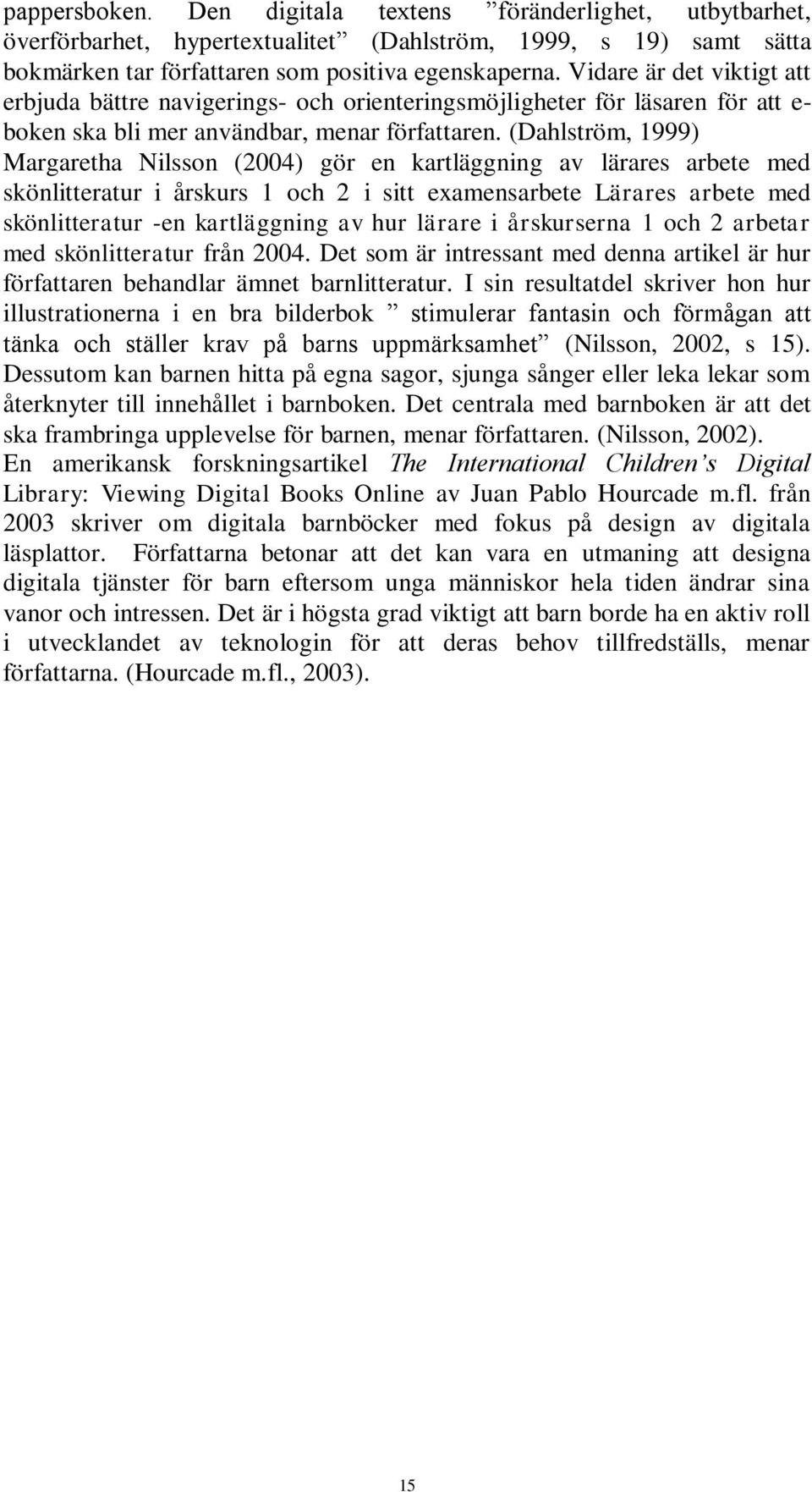 pappersboken. Den digitala textens ”föränderlighet, utbytbarhet, överförbarhet, hypertextualitet” (Dahlström, 1999, s 19) samt sätta bokmärken tar författaren som positiva egenskaperna. Vidare är det viktigt att erbjuda bättre navigerings- och orienteringsmöjligheter för läsaren för att e-boken ska bli mer användbar, menar författaren. (Dahlström, 1999)
Margaretha Nilsson (2004) gör en kartläggning av lärares arbete med skönlitteratur i årskurs 1 och 2 i sitt examensarbete Lärares arbete med skönlitteratur -en kartläggning av hur lärare i årskurserna 1 och 2 arbetar med skönlitteratur från 2004. Det som är intressant med denna artikel är hur författaren behandlar ämnet barnlitteratur. I sin resultatdel skriver hon hur illustrationerna i en bra bilderbok ” stimulerar fantasin och förmågan att tänka och ställer krav på barns uppmärksamhet” (Nilsson, 2002, s 15). Dessutom kan barnen hitta på egna sagor, sjunga sånger eller leka lekar som återknyter till innehållet i barnboken. Det centrala med barnboken är att det ska frambringa upplevelse för barnen, menar författaren. (Nilsson, 2002).
En amerikansk forskningsartikel The International Children’s Digital Library: Viewing Digital Books Online av Juan Pablo Hourcade m.fl. från 2003 skriver om digitala barnböcker med fokus på design av digitala läsplattor. Författarna betonar att det kan vara en utmaning att designa digitala tjänster för barn eftersom unga människor hela tiden ändrar sina vanor och intressen. Det är i högsta grad viktigt att barn borde ha en aktiv roll i utvecklandet av teknologin för att deras behov tillfredställs, menar författarna. (Hourcade m.fl., 2003).

15